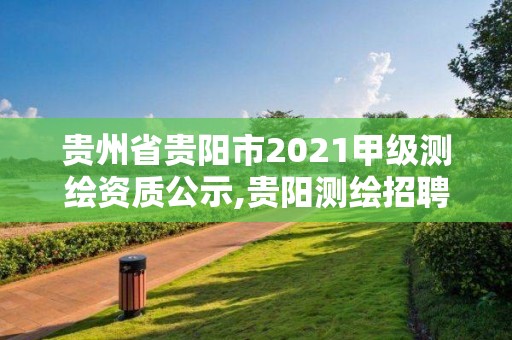 贵州省贵阳市2021甲级测绘资质公示,贵阳测绘招聘